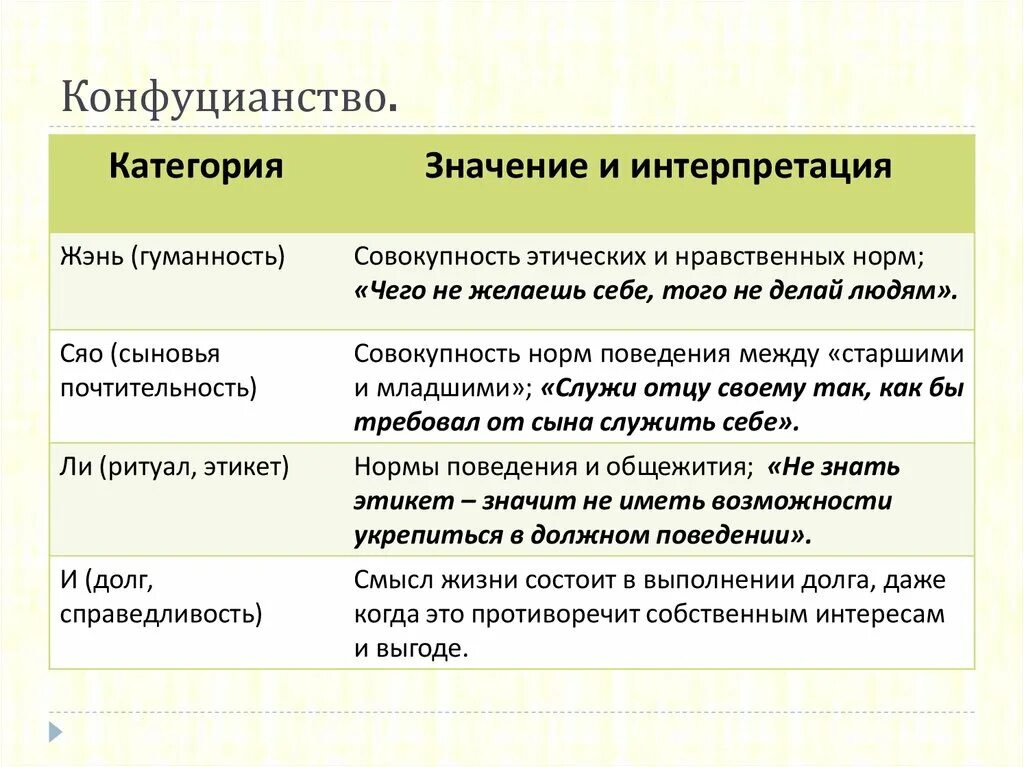 Конфуцианство.

| Категория | Значение и интерпретация |
|---|---|
| Жэнь (гуманность) | Совокупность этических и нравственных норм; «Чего не желаешь себе, того не делай людям». |
| Сяо (сыновья почтительность) | Совокупность норм поведения между «старшими и младшими»; «Служи отцу своему так, как бы требовал от сына служить себе». |
| Ли (ритуал, этикет) | Нормы поведения и общежития; «Не знать этикет – значит не иметь возможности укрепиться в должном поведении». |
| И (долг, справедливость) | Смысл жизни состоит в выполнении долга, даже когда это противоречит собственным интересам и выгоде. |